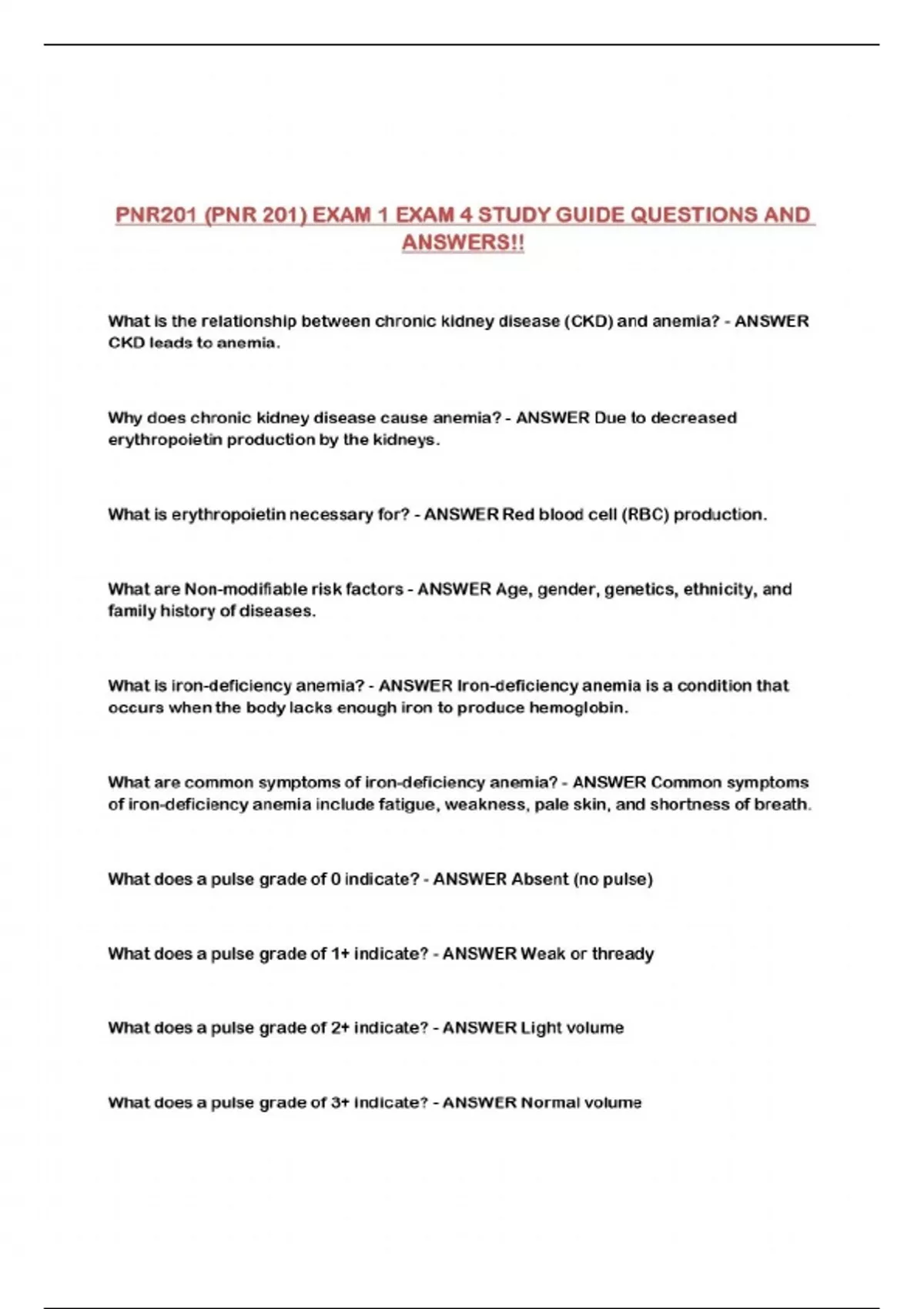 PNR201 (PNR 201) EXAM 1 EXAM 4 STUDY GUIDE QUESTIONS AND ANSWERS!!

What is the relationship between chronic kidney disease (CKD) and anemia? - ANSWER CKD leads to anemia.

Why does chronic kidney disease cause anemia? - ANSWER Due to decreased erythropoietin production by the kidneys.

What is erythropoietin necessary for? - ANSWER Red blood cell (RBC) production.

What are Non-modifiable risk factors - ANSWER Age, gender, genetics, ethnicity, and family history of diseases.

What is iron-deficiency anemia? - ANSWER Iron-deficiency anemia is a condition that occurs when the body lacks enough iron to produce hemoglobin.

What are common symptoms of iron-deficiency anemia? - ANSWER Common symptoms of iron-deficiency anemia include fatigue, weakness, pale skin, and shortness of breath.

What does a pulse grade of 0 indicate? - ANSWER Absent (no pulse)

What does a pulse grade of 1+ indicate? - ANSWER Weak or thready

What does a pulse grade of 2+ indicate? - ANSWER Light volume

What does a pulse grade of 3+ indicate? - ANSWER Normal volume